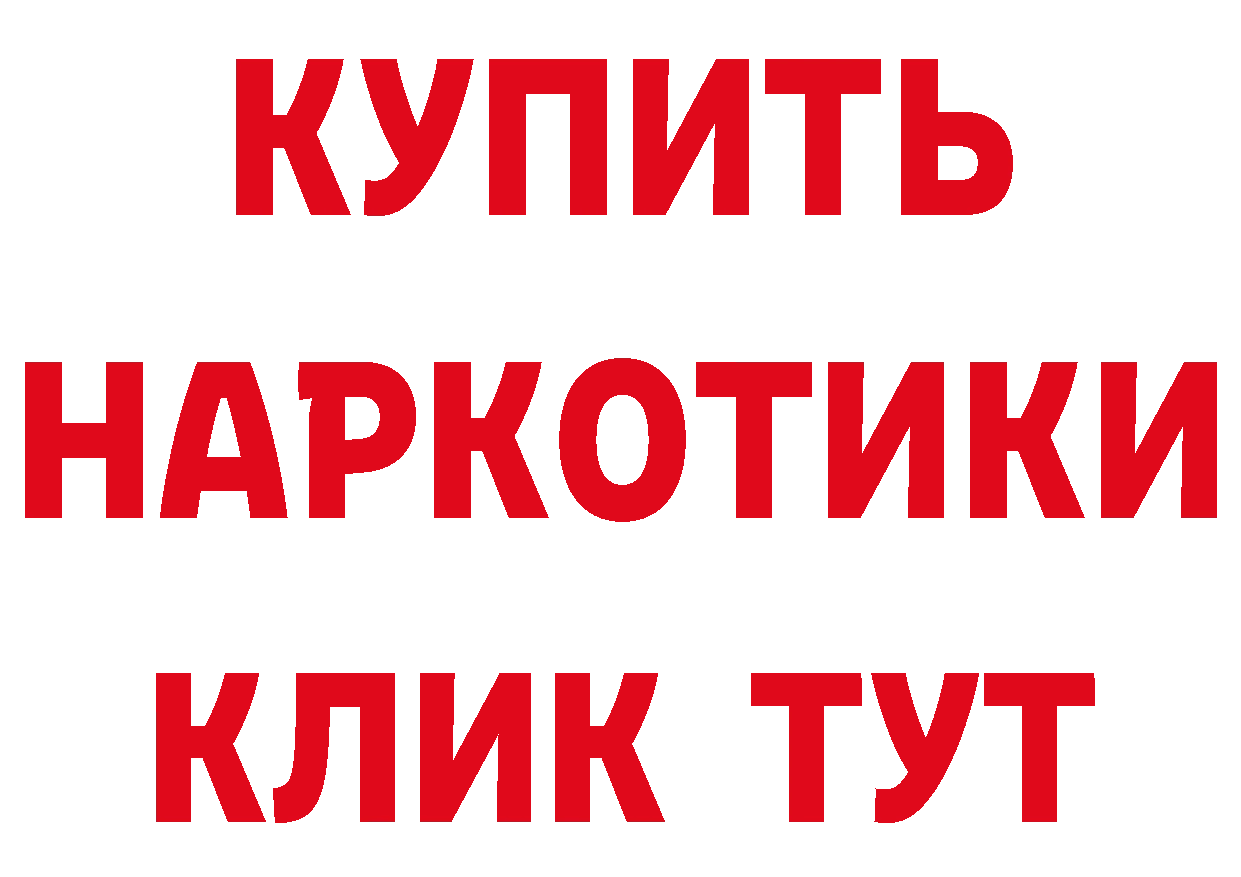 КУПИТЬ
НАРКОТИКИ
КЛИК ТУТ